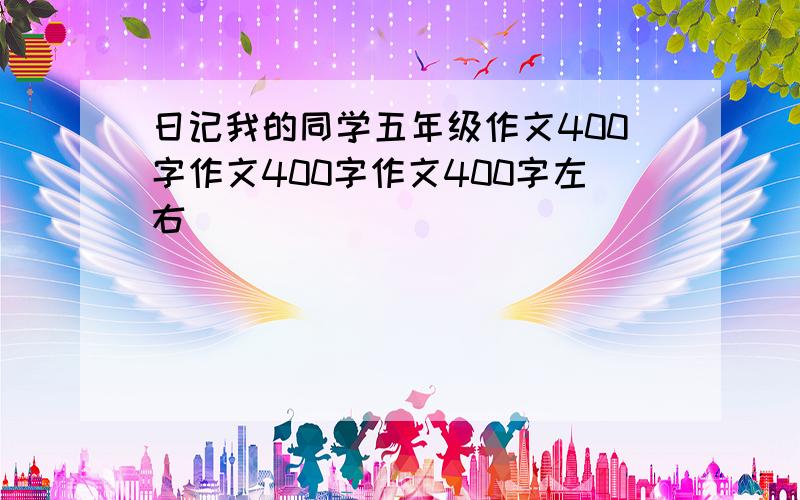 日记我的同学五年级作文400字作文400字作文400字左右